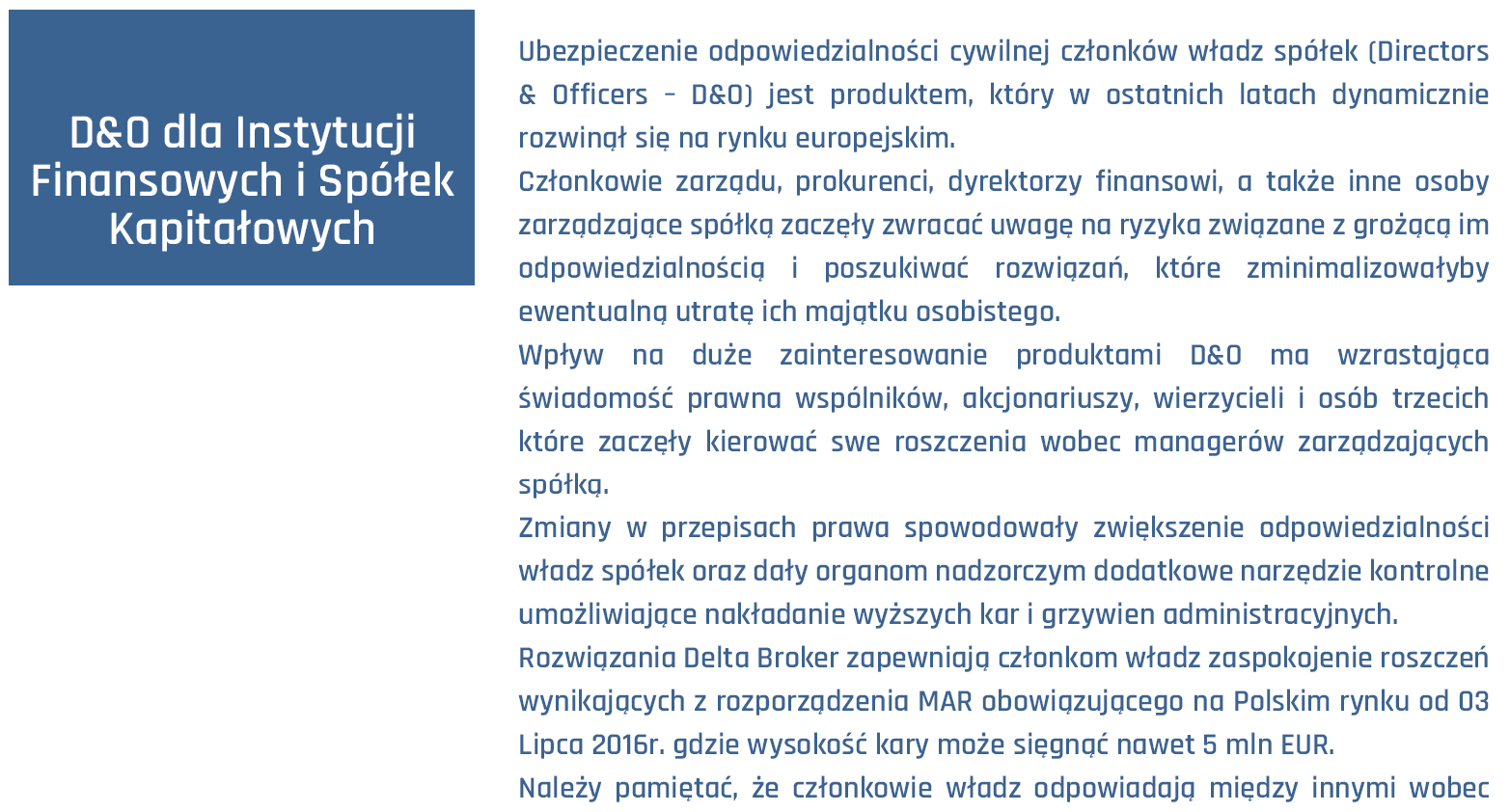 D&O dla Instytucji Finansowych i Spółek Kapitałowych

Ubezpieczenie odpowiedzialności cywilnej członków władz spółek (Directors & Officers – D&O) jest produktem, który w ostatnich latach dynamicznie rozwinął się na rynku europejskim.

Członkowie zarządu, prokurenci, dyrektorzy finansowi, a także inne osoby zarządzające spółką zaczęły zwracać uwagę na ryzyka związane z grożącą im odpowiedzialnością i poszukiwać rozwiązań, które zminimalizowałyby ewentualną utratę ich majątku osobistego.

Wpływ na duże zainteresowanie produktami D&O ma wzrastająca świadomość prawna wspólników, akcjonariuszy, wierzycieli i osób trzecich które zaczęły kierować swe roszczenia wobec managerów zarządzających spółką.

Zmiany w przepisach prawa spowodowały zwiększenie odpowiedzialności władz spółek oraz dały organom nadzorczym dodatkowe narzędzie kontrolne umożliwiające nakładanie wyższych kar i grzywien administracyjnych.

Rozwiązania Delta Broker zapewniają członkom władz zaspokojenie roszczeń wynikających z rozporządzenia MAR obowiązującego na Polskim rynku od 03 Lipca 2016r. gdzie wysokość kary może sięgnąć nawet 5 mln EUR.

Należy pamiętać, że członkowie władz odpowiadają między innymi wobec